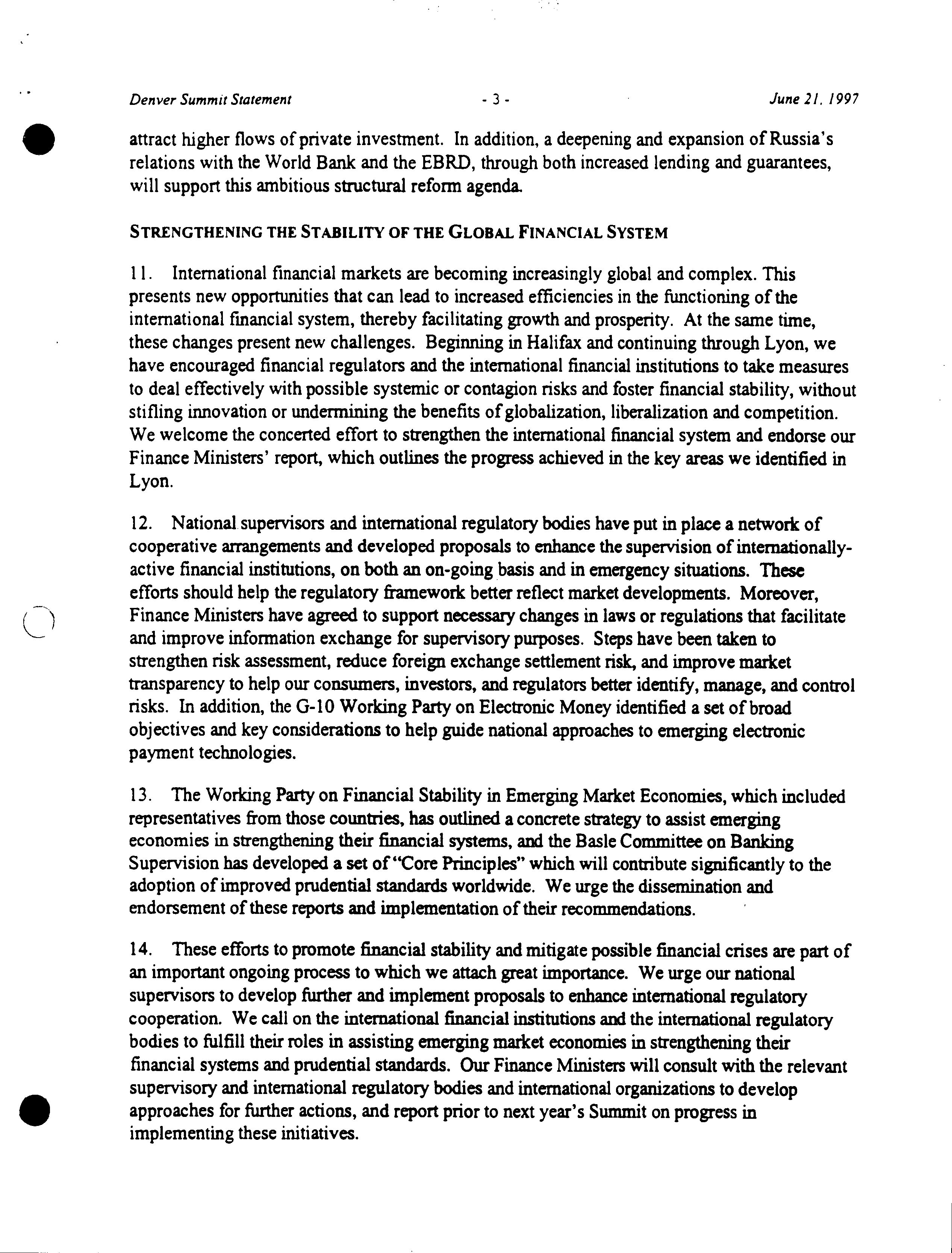 Denver Summit Statement - 3 - June 21, 1997

attract higher flows of private investment. In addition, a deepening and expansion of Russia's relations with the World Bank and the EBRD, through both increased lending and guarantees, will support this ambitious structural reform agenda.

STRENGTHENING THE STABILITY OF THE GLOBAL FINANCIAL SYSTEM

11. International financial markets are becoming increasingly global and complex. This presents new opportunities that can lead to increased efficiencies in the functioning of the international financial system, thereby facilitating growth and prosperity. At the same time, these changes present new challenges. Beginning in Halifax and continuing through Lyon, we have encouraged financial regulators and the international financial institutions to take measures to deal effectively with possible systemic or contagion risks and foster financial stability, without stifling innovation or undermining the benefits of globalization, liberalization and competition. We welcome the concerted effort to strengthen the international financial system and endorse our Finance Ministers' report, which outlines the progress achieved in the key areas we identified in Lyon.

12. National supervisors and international regulatory bodies have put in place a network of cooperative arrangements and developed proposals to enhance the supervision of internationally-active financial institutions, on both an on-going basis and in emergency situations. These efforts should help the regulatory framework better reflect market developments. Moreover, Finance Ministers have agreed to support necessary changes in laws or regulations that facilitate and improve information exchange for supervisory purposes. Steps have been taken to strengthen risk assessment, reduce foreign exchange settlement risk, and improve market transparency to help our consumers, investors, and regulators better identify, manage, and control risks. In addition, the G-10 Working Party on Electronic Money identified a set of broad objectives and key considerations to help guide national approaches to emerging electronic payment technologies.

13. The Working Party on Financial Stability in Emerging Market Economies, which included representatives from those countries, has outlined a concrete strategy to assist emerging economies in strengthening their financial systems, and the Basle Committee on Banking Supervision has developed a set of "Core Principles" which will contribute significantly to the adoption of improved prudential standards worldwide. We urge the dissemination and endorsement of these reports and implementation of their recommendations.

14. These efforts to promote financial stability and mitigate possible financial crises are part of an important ongoing process to which we attach great importance. We urge our national supervisors to develop further and implement proposals to enhance international regulatory cooperation. We call on the international financial institutions and the international regulatory bodies to fulfill their roles in assisting emerging market economies in strengthening their financial systems and prudential standards. Our Finance Ministers will consult with the relevant supervisory and international regulatory bodies and international organizations to develop approaches for further actions, and report prior to next year's Summit on progress in implementing these initiatives.